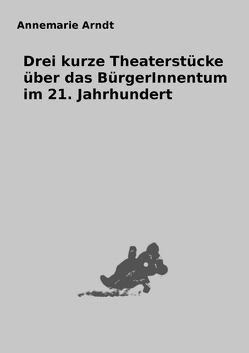 Annemarie Arndt

Drei kurze Theaterstücke über das BürgerInnentum im 21. Jahrhundert